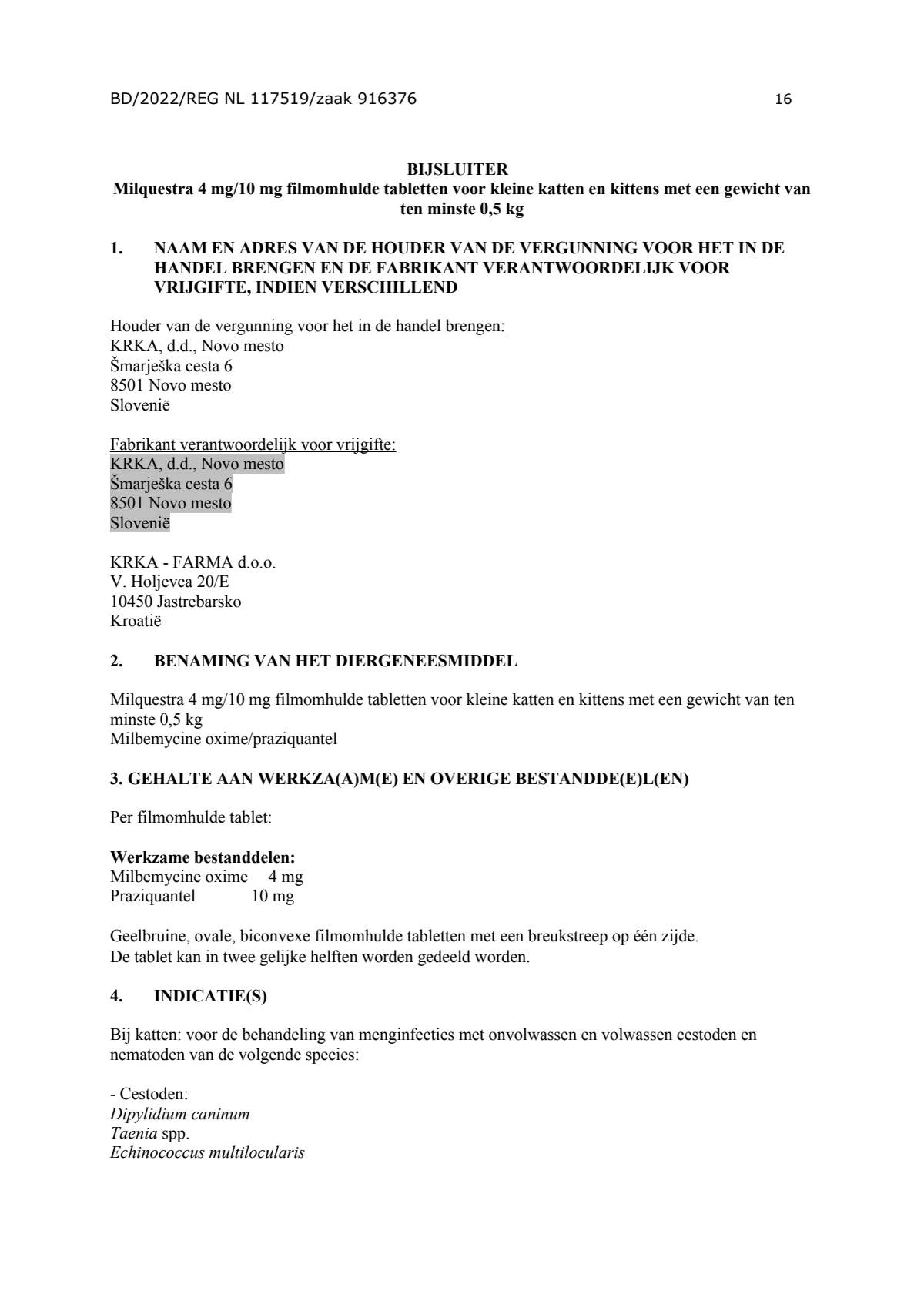 BD/2022/REG NL 117519/zaak 916376 16

BIJSLUITER
Milquestra 4 mg/10 mg filmomhulde tabletten voor kleine katten en kittens met een gewicht van ten minste 0,5 kg

1. NAAM EN ADRES VAN DE HOUDER VAN DE VERGUNNING VOOR HET IN DE HANDEL BRENGEN EN DE FABRIKANT VERANTWOORDELIJK VOOR VRIJGIFTE, INDIEN VERSCHILLEND

Houder van de vergunning voor het in de handel brengen:
KRKA, d.d., Novo mesto
Šmarješka cesta 6
8501 Novo mesto
Slovenië

Fabrikant verantwoordelijk voor vrijgifte:
KRKA, d.d., Novo mesto
Šmarješka cesta 6
8501 Novo mesto
Slovenië

KRKA - FARMA d.o.o.
V. Holjevca 20/E
10450 Jastrebarsko
Kroatië

2. BENAMING VAN HET DIERGENEESMIDDEL

Milquestra 4 mg/10 mg filmomhulde tabletten voor kleine katten en kittens met een gewicht van ten minste 0,5 kg
Milbemycine oxime/praziquantel

3. GEHALTE AAN WERKZA(A)M(E) EN OVERIGE BESTANDDE(E)L(EN)

Per filmomhulde tablet:

Werkzame bestanddelen:
Milbemycine oxime 4 mg
Praziquantel 10 mg

Geelbruine, ovale, biconvexe filmomhulde tabletten met een breukstreep op één zijde.
De tablet kan in twee gelijke helften worden gedeeld worden.

4. INDICATIE(S)

Bij katten: voor de behandeling van menginfecties met onvolwassen en volwassen cestoden en nematoden van de volgende species:

- Cestoden:
Dipylidium caninum
Taenia spp.
Echinococcus multilocularis